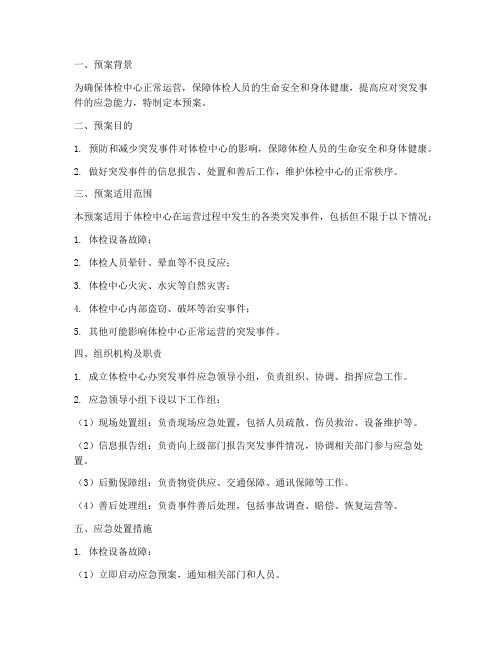 一、预案背景

为确保体检中心正常运营，保障体检人员的生命安全和身体健康，提高应对突发事件的应急能力，特制定本预案。

二、预案目的

1. 预防和减少突发事件对体检中心的影响，保障体检人员的生命安全和身体健康。

2. 做好突发事件的信息报告、处置和善后工作，维护体检中心的正常秩序。

三、预案适用范围

本预案适用于体检中心在运营过程中发生的各类突发事件，包括但不限于以下情况：

1. 体检设备故障；

2. 体检人员晕针、晕血等不良反应；

3. 体检中心火灾、水灾等自然灾害；

4. 体检中心内部盗窃、破坏等治安事件；

5. 其他可能影响体检中心正常运营的突发事件。

四、组织机构及职责

1. 成立体检中心办突发事件应急领导小组，负责组织、协调、指挥应急工作。

2. 应急领导小组下设以下工作组：

（1）现场处置组：负责现场应急处置，包括人员疏散、伤员救治、设备维护等。

（2）信息报告组：负责向上级部门报告突发事件情况，协调相关部门参与应急处置。

（3）后勤保障组：负责物资供应、交通保障、通讯保障等工作。

（4）善后处理组：负责事件善后处理，包括事故调查、赔偿、恢复运营等。

五、应急处置措施

1. 体检设备故障：

（1）立即启动应急预案，通知相关部门和人员。